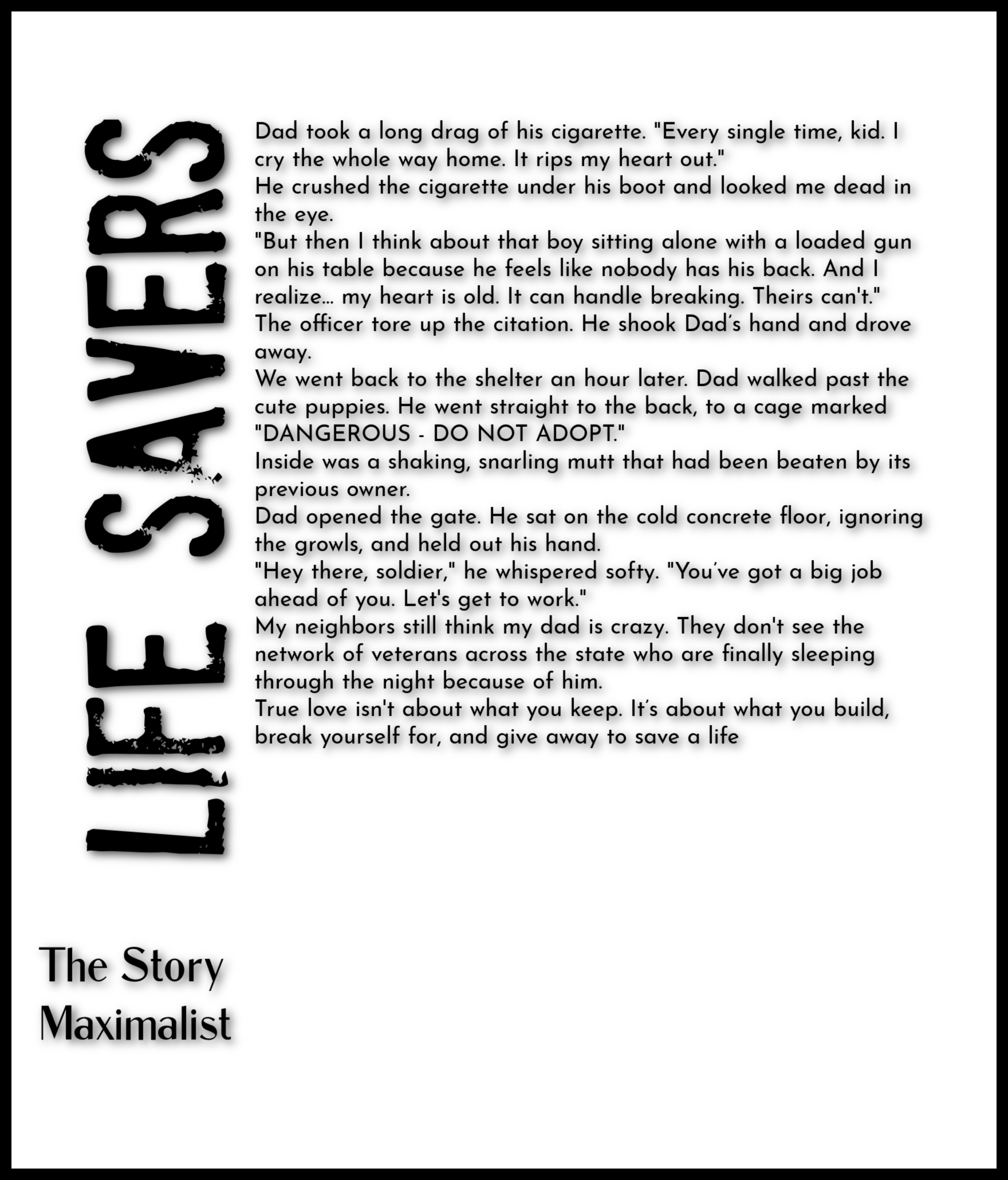 LIFE SAVERS

Dad took a long drag of his cigarette. "Every single time, kid. I cry the whole way home. It rips my heart out."
He crushed the cigarette under his boot and looked me dead in the eye.
"But then I think about that boy sitting alone with a loaded gun on his table because he feels like nobody has his back. And I realize… my heart is old. It can handle breaking. Theirs can't."
The officer tore up the citation. He shook Dad's hand and drove away.
We went back to the shelter an hour later. Dad walked past the cute puppies. He went straight to the back, to a cage marked "DANGEROUS - DO NOT ADOPT."
Inside was a shaking, snarling mutt that had been beaten by its previous owner.
Dad opened the gate. He sat on the cold concrete floor, ignoring the growls, and held out his hand.
"Hey there, soldier," he whispered softy. "You've got a big job ahead of you. Let's get to work."
My neighbors still think my dad is crazy. They don't see the network of veterans across the state who are finally sleeping through the night because of him.
True love isn't about what you keep. It's about what you build, break yourself for, and give away to save a life

The Story Maximalist